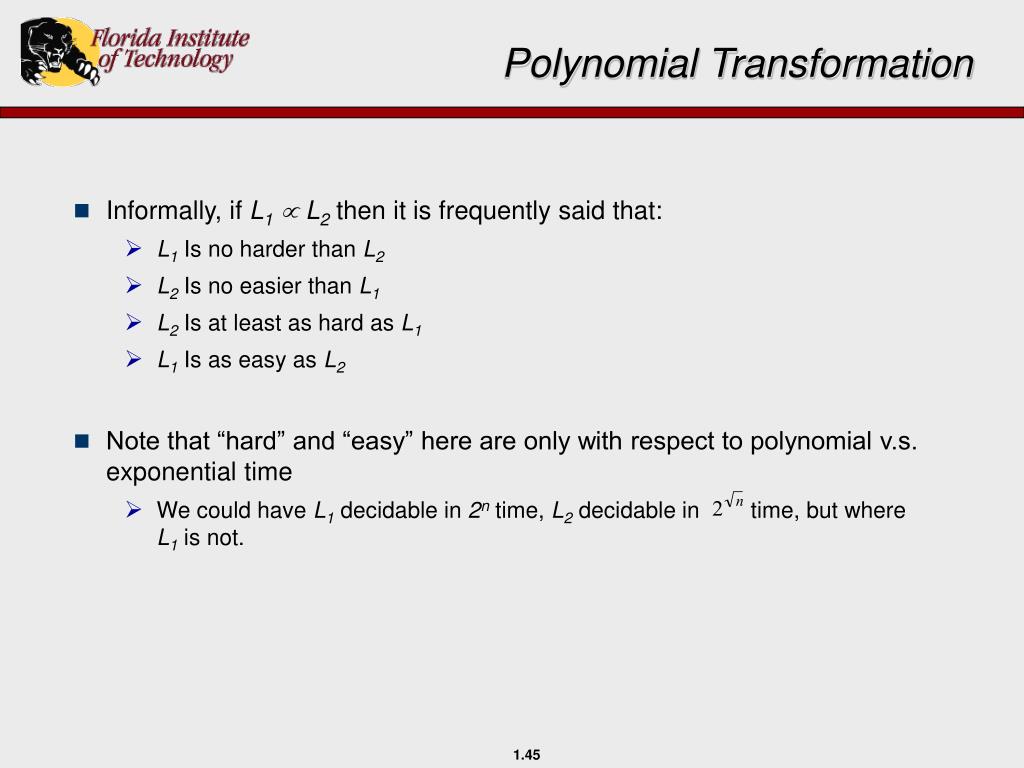 Florida Institute of Technology

Polynomial Transformation

Informally, if $L_1 \propto L_2$ then it is frequently said that:

$L_1$ Is no harder than $L_2$

$L_2$ Is no easier than $L_1$

$L_2$ Is at least as hard as $L_1$

$L_1$ Is as easy as $L_2$

Note that “hard” and “easy” here are only with respect to polynomial v.s. exponential time

We could have $L_1$ decidable in $2^n$ time, $L_2$ decidable in $2^{\sqrt{n}}$ time, but where $L_1$ is not.

1.45